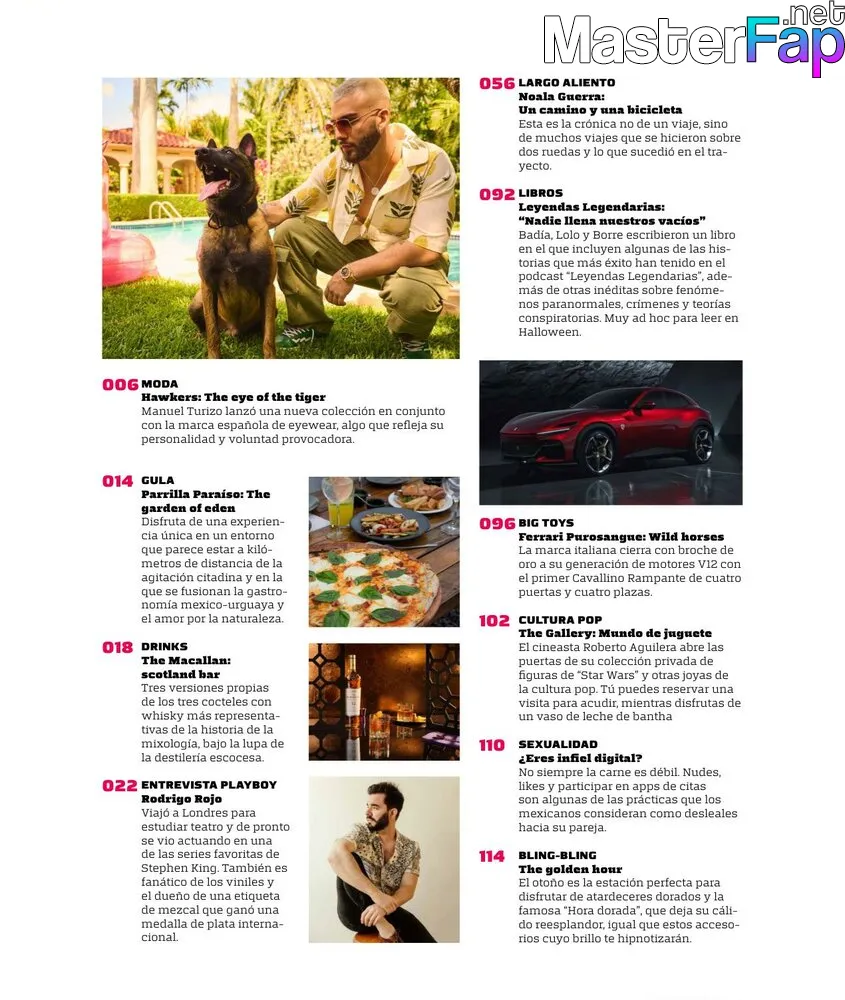 MasterFap.net

006 MODA
Hawkers: The eye of the tiger
Manuel Turizo lanzó una nueva colección en conjunto con la marca española de eyewear, algo que refleja su personalidad y voluntad provocadora.

014 GULA
Parrilla Paraíso: The garden of eden
Disfruta de una experiencia única en un entorno que parece estar a kilómetros de distancia de la agitación citadina y en la que se fusionan la gastronomía mexico-uruguaya y el amor por la naturaleza.

018 DRINKS
The Macallan: scotland bar
Tres versiones propias de los tres cocteles con whisky más representativas de la historia de la mixología, bajo la lupa de la destilería escocesa.

022 ENTREVISTA PLAYBOY
Rodrigo Rojo
Viajó a Londres para estudiar teatro y de pronto se vio actuando en una de las series favoritas de Stephen King. También es fanático de los viniles y el dueño de una etiqueta de mezcal que ganó una medalla de plata internacional.

056 LARGO ALIENTO
Noala Guerra: Un camino y una bicicleta
Esta es la crónica no de un viaje, sino de muchos viajes que se hicieron sobre dos ruedas y lo que sucedió en el trayecto.

092 LIBROS
Leyendas Legendarias: "Nadie llena nuestros vacíos"
Badía, Lolo y Borre escribieron un libro en el que incluyen algunas de las historias que más éxito han tenido en el podcast "Leyendas Legendarias", además de otras inéditas sobre fenómenos paranormales, crímenes y teorías conspiratorias. Muy ad hoc para leer en Halloween.

096 BIG TOYS
Ferrari Purosangue: Wild horses
La marca italiana cierra con broche de oro a su generación de motores V12 con el primer Cavallino Rampante de cuatro puertas y cuatro plazas.

102 CULTURA POP
The Gallery: Mundo de juguete
El cineasta Roberto Aguilera abre las puertas de su colección privada de figuras de "Star Wars" y otras joyas de la cultura pop. Tú puedes reservar una visita para acudir, mientras disfrutas de un vaso de leche de bantha

110 SEXUALIDAD
¿Eres infiel digital?
No siempre la carne es débil. Nudes, likes y participar en apps de citas son algunas de las prácticas que los mexicanos consideran como desleales hacia su pareja.

114 BLING-BLING
The golden hour
El otoño es la estación perfecta para disfrutar de atardeceres dorados y la famosa "Hora dorada", que deja su cálido reesplandor, igual que estos accesorios cuyo brillo te hipnotizarán.